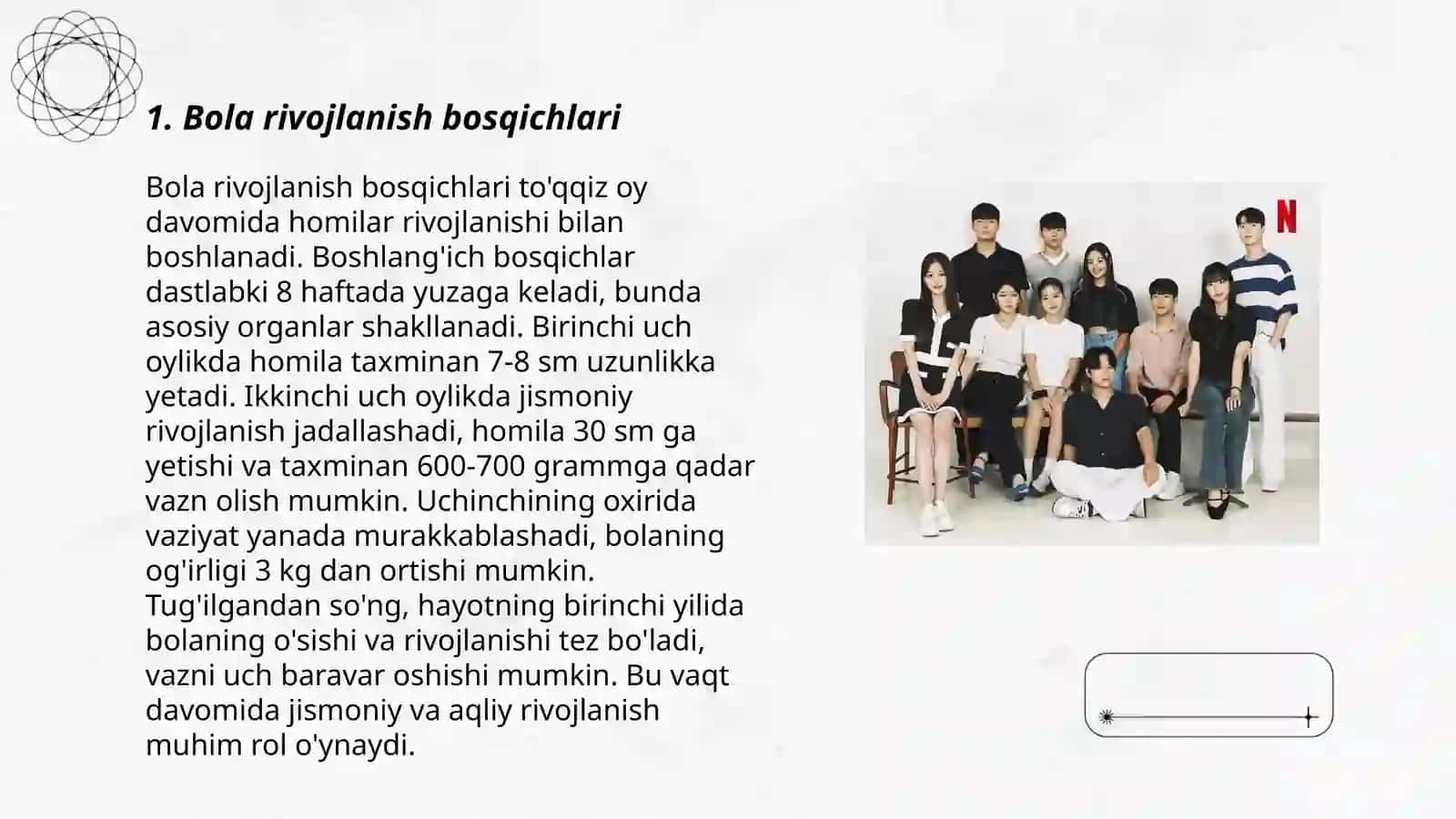 1. Bola rivojlanish bosqichlari

Bola rivojlanish bosqichlari to'qqiz oy davomida homilar rivojlanishi bilan boshlanadi. Boshlang'ich bosqichlar dastlabki 8 haftada yuzaga keladi, bunda asosiy organlar shakllanadi. Birinchi uch oylikda homila taxminan 7-8 sm uzunlikka yetadi. Ikkinchi uch oylikda jismoniy rivojlanish jadallashadi, homila 30 sm ga yetishi va taxminan 600-700 grammga qadar vazn olish mumkin. Uchinchining oxirida vaziyat yanada murakkablashadi, bolaning og'irligi 3 kg dan ortishi mumkin. Tug'ilgandan so'ng, hayotning birinchi yilida bolaning o'sishi va rivojlanishi tez bo'ladi, vazni uch baravar oshishi mumkin. Bu vaqt davomida jismoniy va aqliy rivojlanish muhim rol o'ynaydi.

N